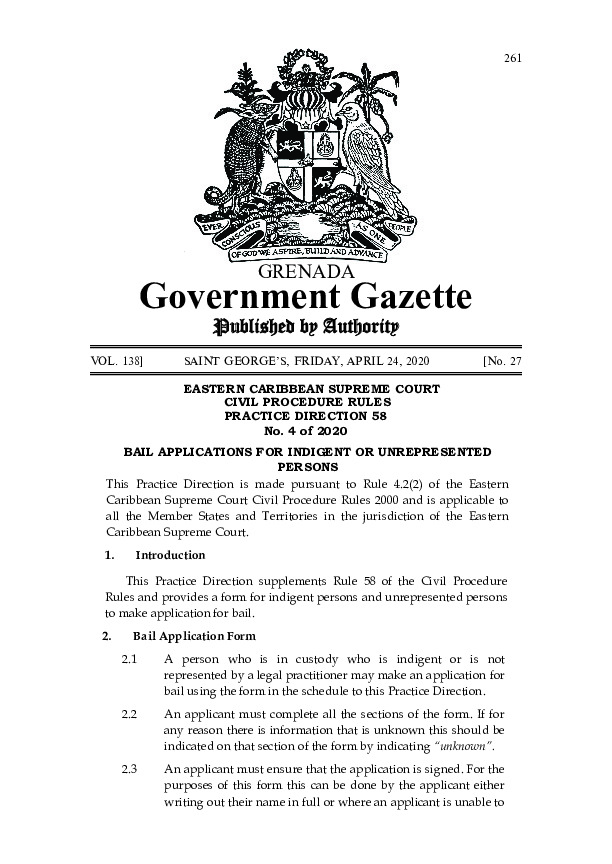 261

EVER CONSCIOUS OF GOD WE ASPIRE, BUILD AND ADVANCE AS ONE PEOPLE

GRENADA
Government Gazette
Published by Authority

VOL. 138] SAINT GEORGE'S, FRIDAY, APRIL 24, 2020 [No. 27

EASTERN CARIBBEAN SUPREME COURT
CIVIL PROCEDURE RULES
PRACTICE DIRECTION 58
No. 4 of 2020

BAIL APPLICATIONS FOR INDIGENT OR UNREPRESENTED PERSONS

This Practice Direction is made pursuant to Rule 4.2(2) of the Eastern Caribbean Supreme Court Civil Procedure Rules 2000 and is applicable to all the Member States and Territories in the jurisdiction of the Eastern Caribbean Supreme Court.

1. Introduction

This Practice Direction supplements Rule 58 of the Civil Procedure Rules and provides a form for indigent persons and unrepresented persons to make application for bail.

2. Bail Application Form

2.1 A person who is in custody who is indigent or is not represented by a legal practitioner may make an application for bail using the form in the schedule to this Practice Direction.

2.2 An applicant must complete all the sections of the form. If for any reason there is information that is unknown this should be indicated on that section of the form by indicating "unknown".

2.3 An applicant must ensure that the application is signed. For the purposes of this form this can be done by the applicant either writing out their name in full or where an applicant is unable to